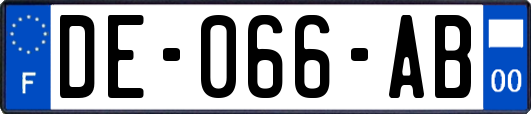 F
DE-066-AB
00